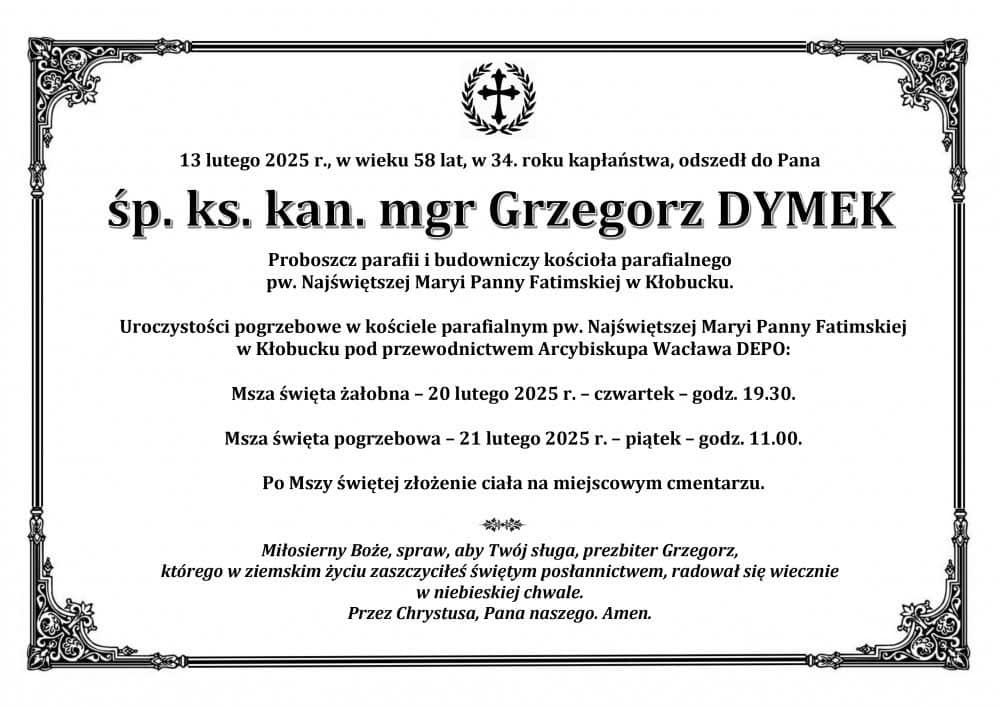 13 lutego 2025 r., w wieku 58 lat, w 34. roku kapłaństwa, odszedł do Pana

śp. ks. kan. mgr Grzegorz DYMEK

Proboszcz parafii i budowniczy kościoła parafialnego pw. Najświętszej Maryi Panny Fatimskiej w Kłobucku.

Uroczystości pogrzebowe w kościele parafialnym pw. Najświętszej Maryi Panny Fatimskiej w Kłobucku pod przewodnictwem Arcybiskupa Wacława DEPO:

Msza święta żałobna – 20 lutego 2025 r. – czwartek – godz. 19.30.

Msza święta pogrzebowa – 21 lutego 2025 r. – piątek – godz. 11.00.

Po Mszy świętej złożenie ciała na miejscowym cmentarzu.

Miłosierny Boże, spraw, aby Twój sługa, prezbiter Grzegorz, którego w ziemskim życiu zaszczyciłeś świętym posłannictwem, radował się wiecznie w niebieskiej chwale.
Przez Chrystusa, Pana naszego. Amen.